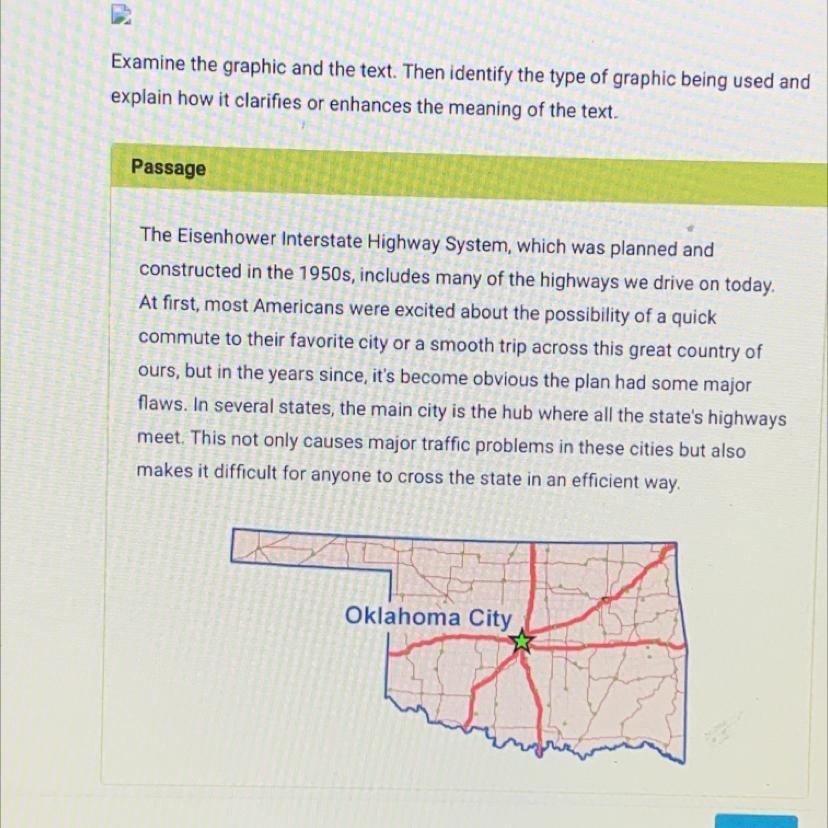 Examine the graphic and the text. Then identify the type of graphic being used and explain how it clarifies or enhances the meaning of the text.

Passage

The Eisenhower Interstate Highway System, which was planned and constructed in the 1950s, includes many of the highways we drive on today. At first, most Americans were excited about the possibility of a quick commute to their favorite city or a smooth trip across this great country of ours, but in the years since, it's become obvious the plan had some major flaws. In several states, the main city is the hub where all the state's highways meet. This not only causes major traffic problems in these cities but also makes it difficult for anyone to cross the state in an efficient way.

Oklahoma City